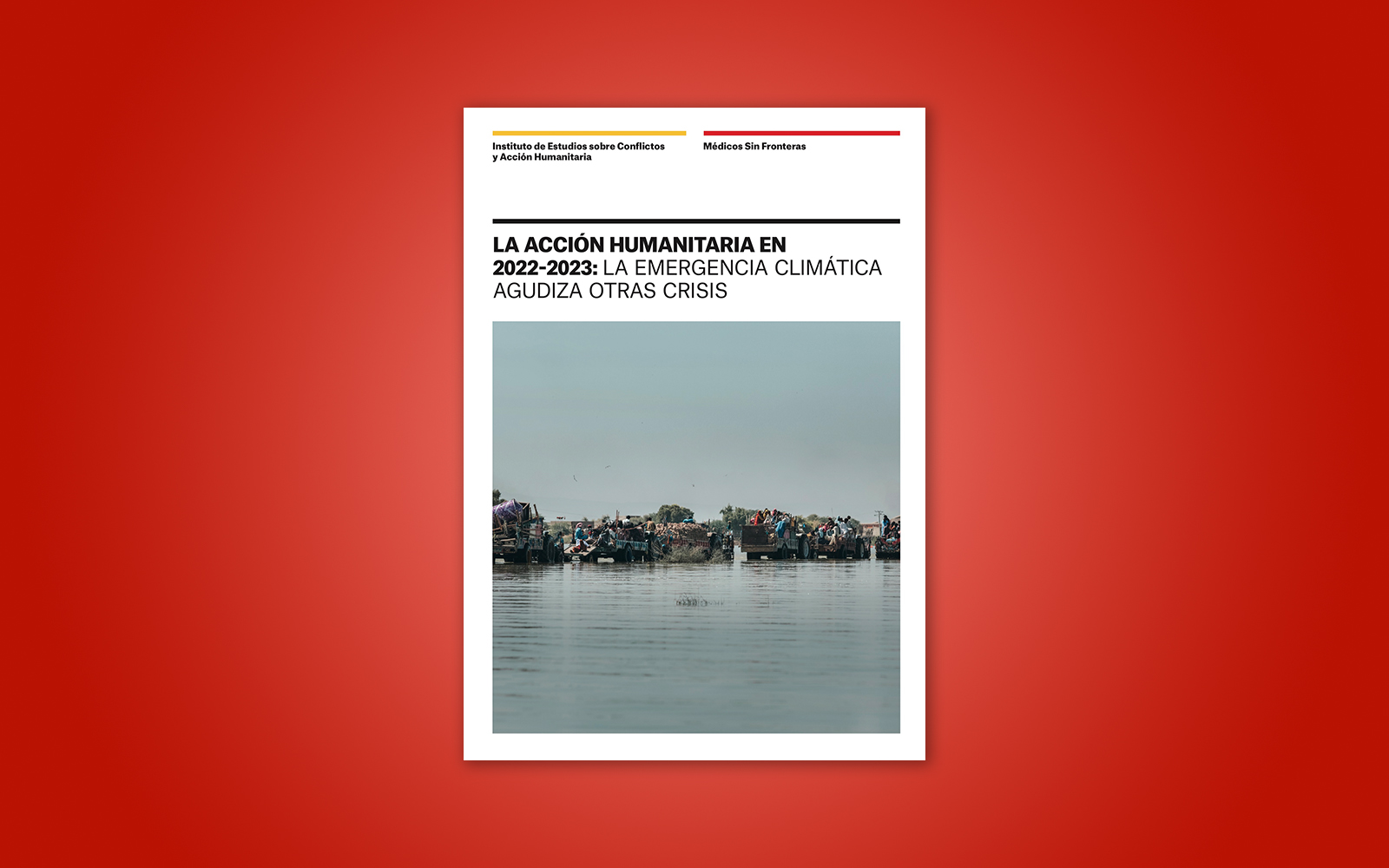 Instituto de Estudios sobre Conflictos y Acción Humanitaria

Médicos Sin Fronteras

LA ACCIÓN HUMANITARIA EN 2022-2023: LA EMERGENCIA CLIMÁTICA AGUDIZA OTRAS CRISIS